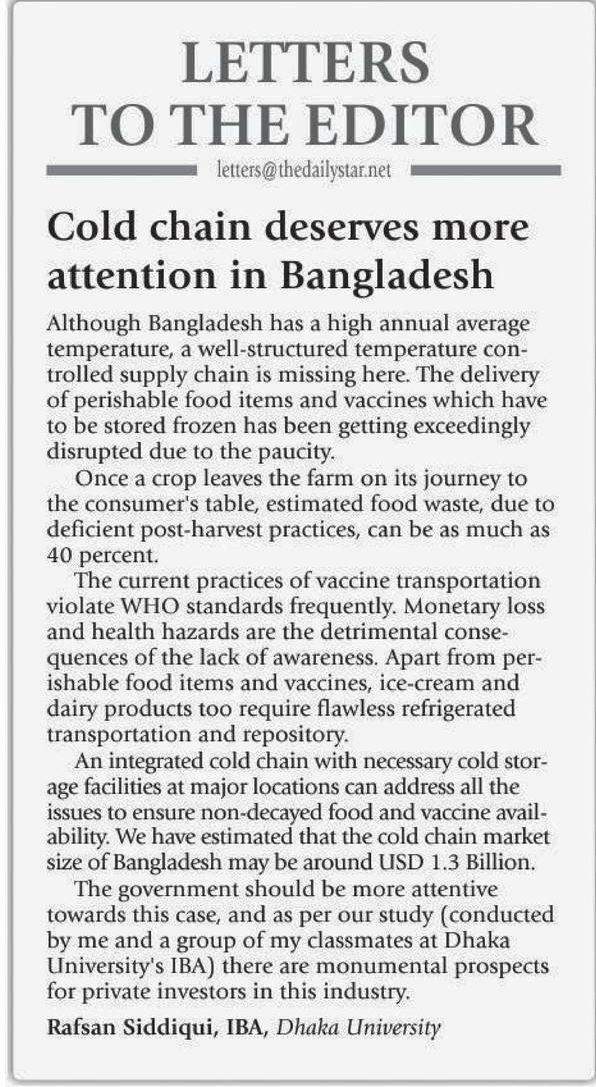 LETTERS TO THE EDITOR

letters@thedailystar.net

Cold chain deserves more attention in Bangladesh

Although Bangladesh has a high annual average temperature, a well-structured temperature controlled supply chain is missing here. The delivery of perishable food items and vaccines which have to be stored frozen has been getting exceedingly disrupted due to the paucity.

Once a crop leaves the farm on its journey to the consumer's table, estimated food waste, due to deficient post-harvest practices, can be as much as 40 percent.

The current practices of vaccine transportation violate WHO standards frequently. Monetary loss and health hazards are the detrimental consequences of the lack of awareness. Apart from perishable food items and vaccines, ice-cream and dairy products too require flawless refrigerated transportation and repository.

An integrated cold chain with necessary cold storage facilities at major locations can address all the issues to ensure non-decayed food and vaccine availability. We have estimated that the cold chain market size of Bangladesh may be around USD 1.3 Billion.

The government should be more attentive towards this case, and as per our study (conducted by me and a group of my classmates at Dhaka University's IBA) there are monumental prospects for private investors in this industry.

Rafsan Siddiqui, IBA, Dhaka University